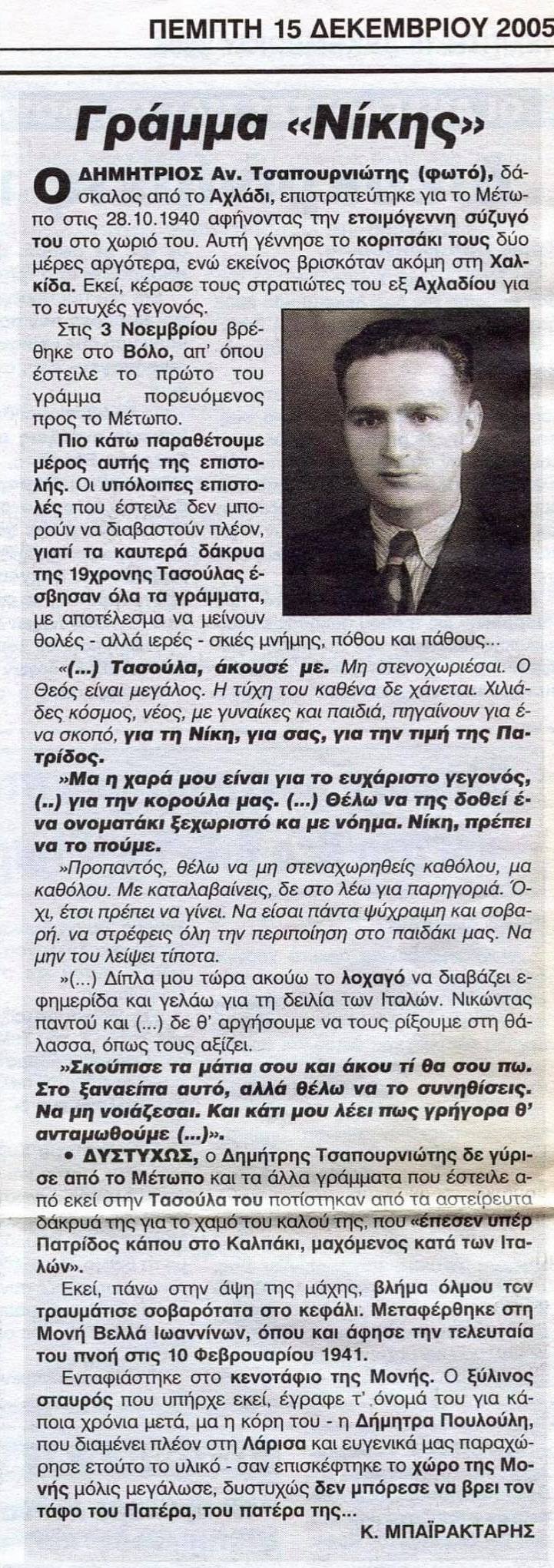 ΠΕΜΠΤΗ 15 ΔΕΚΕΜΒΡΙΟΥ 2005

Γράμμα «Νίκης»

Ο ΔΗΜΗΤΡΙΟΣ Αν. Τσαπουρνιώτης (φωτό), δάσκαλος από το Αχλάδι, επιστρατεύτηκε για το Μέτωπο στις 28.10.1940 αφήνοντας την ετοιμόγεννη σύζυγό του στο χωριό του. Αυτή γέννησε το κοριτσάκι τους δύο μέρες αργότερα, ενώ εκείνος βρισκόταν ακόμη στη Χαλκίδα. Εκεί, κέρασε τους στρατιώτες του εξ Αχλαδίου για το ευτυχές γεγονός.

Στις 3 Νοεμβρίου βρέθηκε στο Βόλο, απ' όπου έστειλε το πρώτο του γράμμα πορευόμενος προς το Μέτωπο.

Πιο κάτω παραθέτουμε μέρος αυτής της επιστολής. Οι υπόλοιπες επιστολές που έστειλε δεν μπορούν να διαβαστούν πλέον, γιατί τα καυτερά δάκρυα της 19χρονης Τασούλας έσβησαν όλα τα γράμματα, με αποτέλεσμα να μείνουν θολές - αλλά ιερές - σκιές μνήμης, πόθου και πάθους...

«(...) Τασούλα, άκουσέ με. Μη στενοχωριέσαι. Ο Θεός είναι μεγάλος. Η τύχη του καθένα δε χάνεται. Χιλιάδες κόσμος, νέος, με γυναίκες και παιδιά, πηγαίνουν για ένα σκοπό, για τη Νίκη, για σας, για την τιμή της Πατρίδος.

»Μα η χαρά μου είναι για το ευχάριστο γεγονός, (..) για την κορούλα μας. (...) Θέλω να της δοθεί ένα ονοματάκι ξεχωριστό κα με νόημα. Νίκη, πρέπει να το πούμε.

»Προπαντός, θέλω να μη στεναχωρηθείς καθόλου, μα καθόλου. Με καταλαβαίνεις, δε στο λέω για παρηγοριά. Όχι, έτσι πρέπει να γίνει. Να είσαι πάντα ψύχραιμη και σοβαρή. να στρέφεις όλη την περιποίηση στο παιδάκι μας. Να μην του λείψει τίποτα.

»(...) Δίπλα μου τώρα ακούω το λοχαγό να διαβάζει εφημερίδα και γελάω για τη δειλία των Ιταλών. Νικώντας παντού και (...) δε θ' αργήσουμε να τους ρίξουμε στη θάλασσα, όπως τους αξίζει.

»Σκούπισε τα μάτια σου και άκου τί θα σου πω. Στο ξαναείπα αυτό, αλλά θέλω να το συνηθίσεις. Να μη νοιάζεσαι. Και κάτι μου λέει πως γρήγορα θ' ανταμωθούμε (...)».

• ΔΥΣΤΥΧΩΣ, ο Δημήτρης Τσαπουρνιώτης δε γύρισε από το Μέτωπο και τα άλλα γράμματα που έστειλε από εκεί στην Τασούλα του ποτίστηκαν από τα αστείρευτα δάκρυά της για το χαμό του καλού της, που «έπεσεν υπέρ Πατρίδος κάπου στο Καλπάκι, μαχόμενος κατά των Ιταλών».

Εκεί, πάνω στην άψη της μάχης, βλήμα όλμου τον τραυμάτισε σοβαρότατα στο κεφάλι. Μεταφέρθηκε στη Μονή Βελλά Ιωαννίνων, όπου και άφησε την τελευταία του πνοή στις 10 Φεβρουαρίου 1941.

Ενταφιάστηκε στο κενοτάφιο της Μονής. Ο ξύλινος σταυρός που υπήρχε εκεί, έγραφε τ' όνομά του για κάποια χρόνια μετά, μα η κόρη του - η Δήμητρα Πουλούλη, που διαμένει πλέον στη Λάρισα και ευγενικά μας παραχώρησε ετούτο το υλικό - σαν επισκέφτηκε το χώρο της Μονής μόλις μεγάλωσε, δυστυχώς δεν μπόρεσε να βρει τον τάφο του Πατέρα, του πατέρα της...

Κ. ΜΠΑΪΡΑΚΤΑΡΗΣ